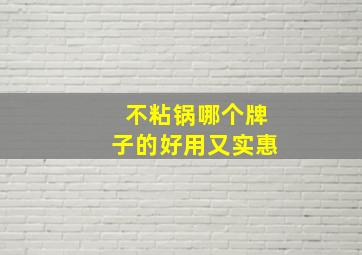 不粘锅哪个牌子的好用又实惠